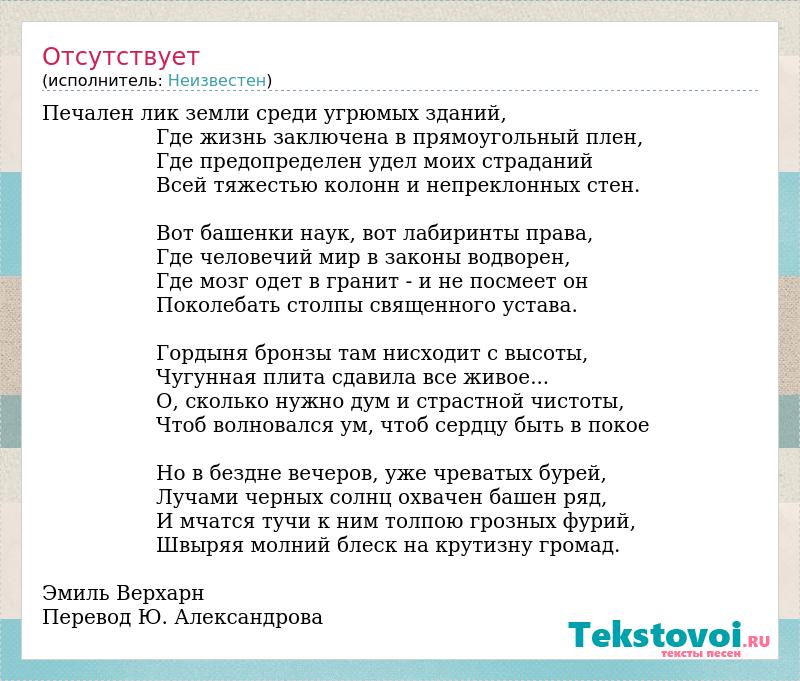 Отсутствует
(исполнитель: Неизвестен)

Печален лик земли среди угрюмых зданий,
Где жизнь заключена в прямоугольный плен,
Где предопределен удел моих страданий
Всей тяжестью колонн и непреклонных стен.

Вот башенки наук, вот лабиринты права,
Где человечий мир в законы водворен,
Где мозг одет в гранит - и не посмеет он
Поколебать столпы священного устава.

Гордыня бронзы там нисходит с высоты,
Чугунная плита сдавила все живое...
О, сколько нужно дум и страстной чистоты,
Чтоб волновался ум, чтоб сердцу быть в покое

Но в бездне вечеров, уже чреватых бурей,
Лучами черных солнц охвачен башен ряд,
И мчатся тучи к ним толпою грозных фурий,
Швыряя молний блеск на крутизну громад.

Эмиль Верхарн
Перевод Ю. Александрова

Tekstovoi.RU
тексты песен